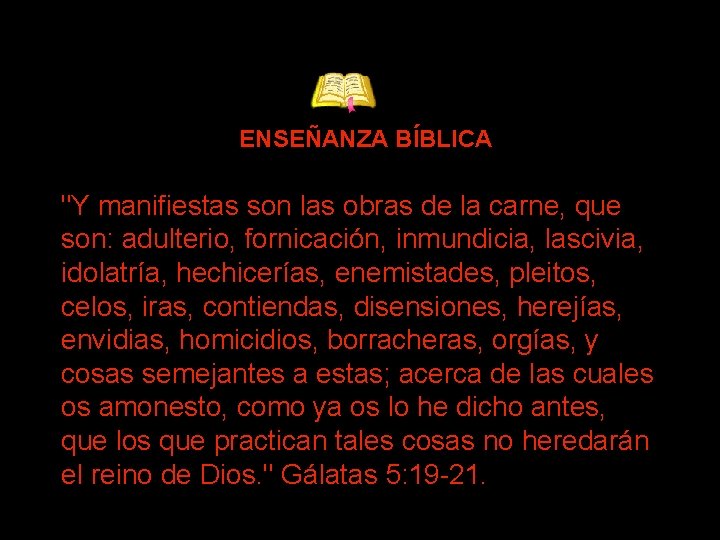 ENSEÑANZA BÍBLICA

"Y manifiestas son las obras de la carne, que son: adulterio, fornicación, inmundicia, lascivia, idolatría, hechicerías, enemistades, pleitos, celos, iras, contiendas, disensiones, herejías, envidias, homicidios, borracheras, orgías, y cosas semejantes a estas; acerca de las cuales os amonesto, como ya os lo he dicho antes, que los que practican tales cosas no heredarán el reino de Dios." Gálatas 5:19-21.